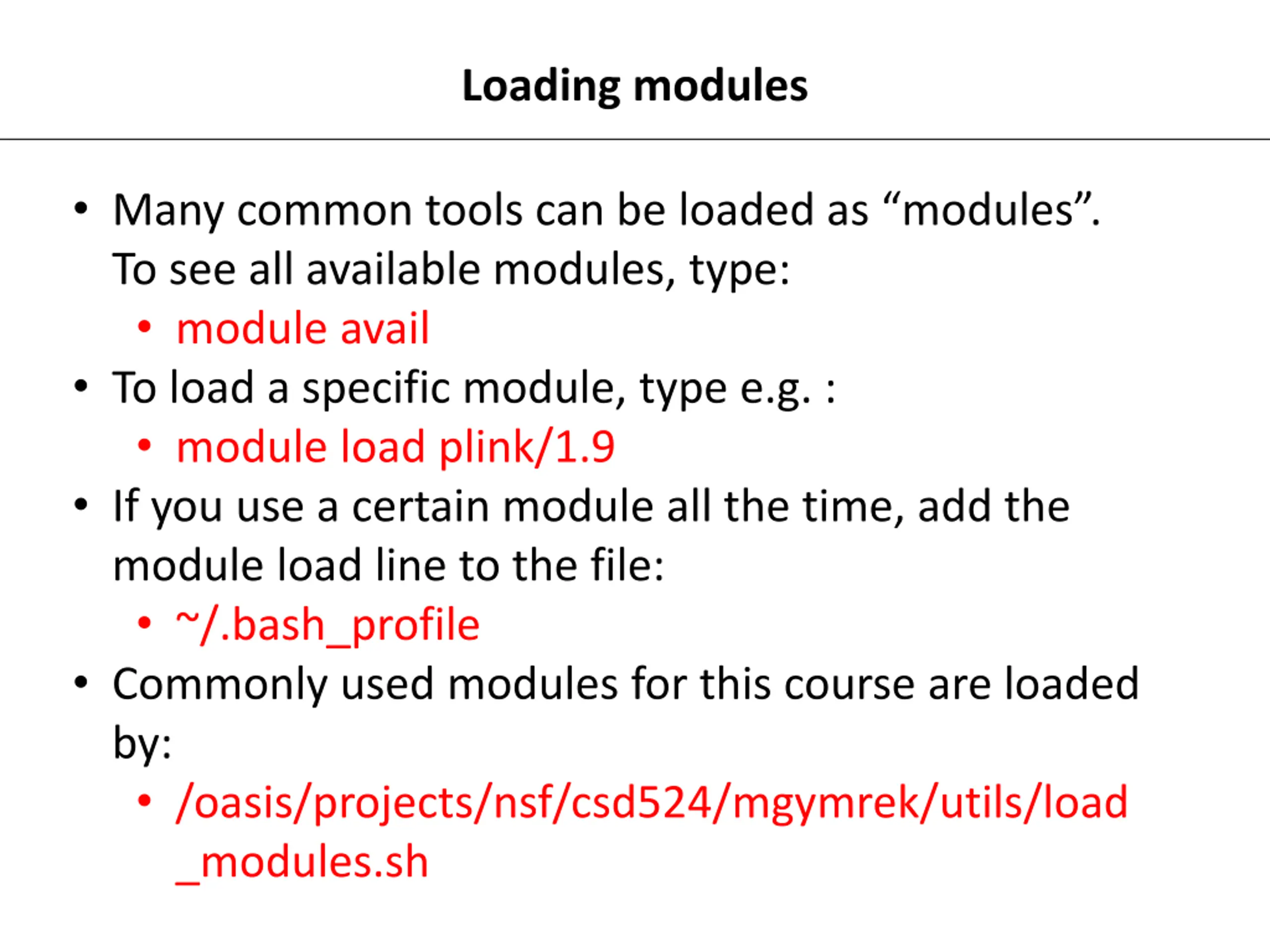 Loading modules

• Many common tools can be loaded as “modules”. To see all available modules, type:
  • module avail
• To load a specific module, type e.g. :
  • module load plink/1.9
• If you use a certain module all the time, add the module load line to the file:
  • ~/.bash_profile
• Commonly used modules for this course are loaded by:
  • /oasis/projects/nsf/csd524/mgymrek/utils/load_modules.sh